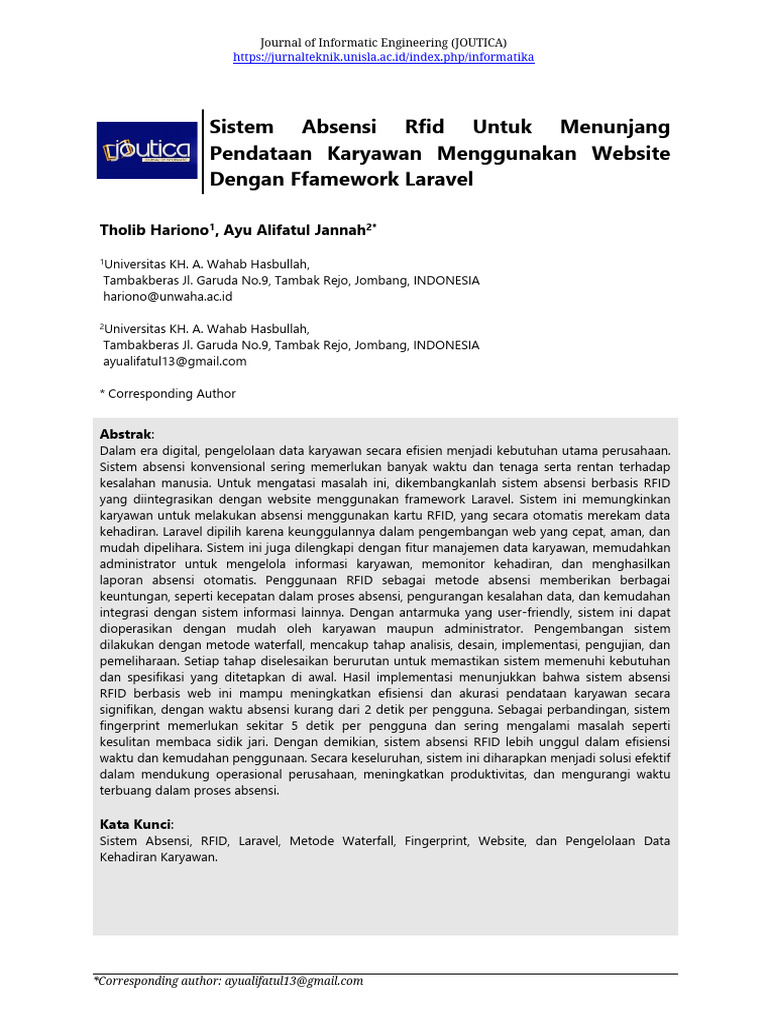 Journal of Informatic Engineering (JOUTICA)
https://jurnalteknik.unisla.ac.id/index.php/informatika

JOUTICA

Sistem Absensi Rfid Untuk Menunjang Pendataan Karyawan Menggunakan Website Dengan Ffamework Laravel

Tholib Hariono$^1$, Ayu Alifatul Jannah$^{2*}$

$^1$Universitas KH. A. Wahab Hasbullah,
Tambakberas Jl. Garuda No.9, Tambak Rejo, Jombang, INDONESIA
hariono@unwaha.ac.id

$^2$Universitas KH. A. Wahab Hasbullah,
Tambakberas Jl. Garuda No.9, Tambak Rejo, Jombang, INDONESIA
ayualifatul13@gmail.com

* Corresponding Author

Abstrak:
Dalam era digital, pengelolaan data karyawan secara efisien menjadi kebutuhan utama perusahaan. Sistem absensi konvensional sering memerlukan banyak waktu dan tenaga serta rentan terhadap kesalahan manusia. Untuk mengatasi masalah ini, dikembangkanlah sistem absensi berbasis RFID yang diintegrasikan dengan website menggunakan framework Laravel. Sistem ini memungkinkan karyawan untuk melakukan absensi menggunakan kartu RFID, yang secara otomatis merekam data kehadiran. Laravel dipilih karena keunggulannya dalam pengembangan web yang cepat, aman, dan mudah dipelihara. Sistem ini juga dilengkapi dengan fitur manajemen data karyawan, memudahkan administrator untuk mengelola informasi karyawan, memonitor kehadiran, dan menghasilkan laporan absensi otomatis. Penggunaan RFID sebagai metode absensi memberikan berbagai keuntungan, seperti kecepatan dalam proses absensi, pengurangan kesalahan data, dan kemudahan integrasi dengan sistem informasi lainnya. Dengan antarmuka yang user-friendly, sistem ini dapat dioperasikan dengan mudah oleh karyawan maupun administrator. Pengembangan sistem dilakukan dengan metode waterfall, mencakup tahap analisis, desain, implementasi, pengujian, dan pemeliharaan. Setiap tahap diselesaikan berurutan untuk memastikan sistem memenuhi kebutuhan dan spesifikasi yang ditetapkan di awal. Hasil implementasi menunjukkan bahwa sistem absensi RFID berbasis web ini mampu meningkatkan efisiensi dan akurasi pendataan karyawan secara signifikan, dengan waktu absensi kurang dari 2 detik per pengguna. Sebagai perbandingan, sistem fingerprint memerlukan sekitar 5 detik per pengguna dan sering mengalami masalah seperti kesulitan membaca sidik jari. Dengan demikian, sistem absensi RFID lebih unggul dalam efisiensi waktu dan kemudahan penggunaan. Secara keseluruhan, sistem ini diharapkan menjadi solusi efektif dalam mendukung operasional perusahaan, meningkatkan produktivitas, dan mengurangi waktu terbuang dalam proses absensi.

Kata Kunci:
Sistem Absensi, RFID, Laravel, Metode Waterfall, Fingerprint, Website, dan Pengelolaan Data Kehadiran Karyawan.

*Corresponding author: ayualifatul13@gmail.com